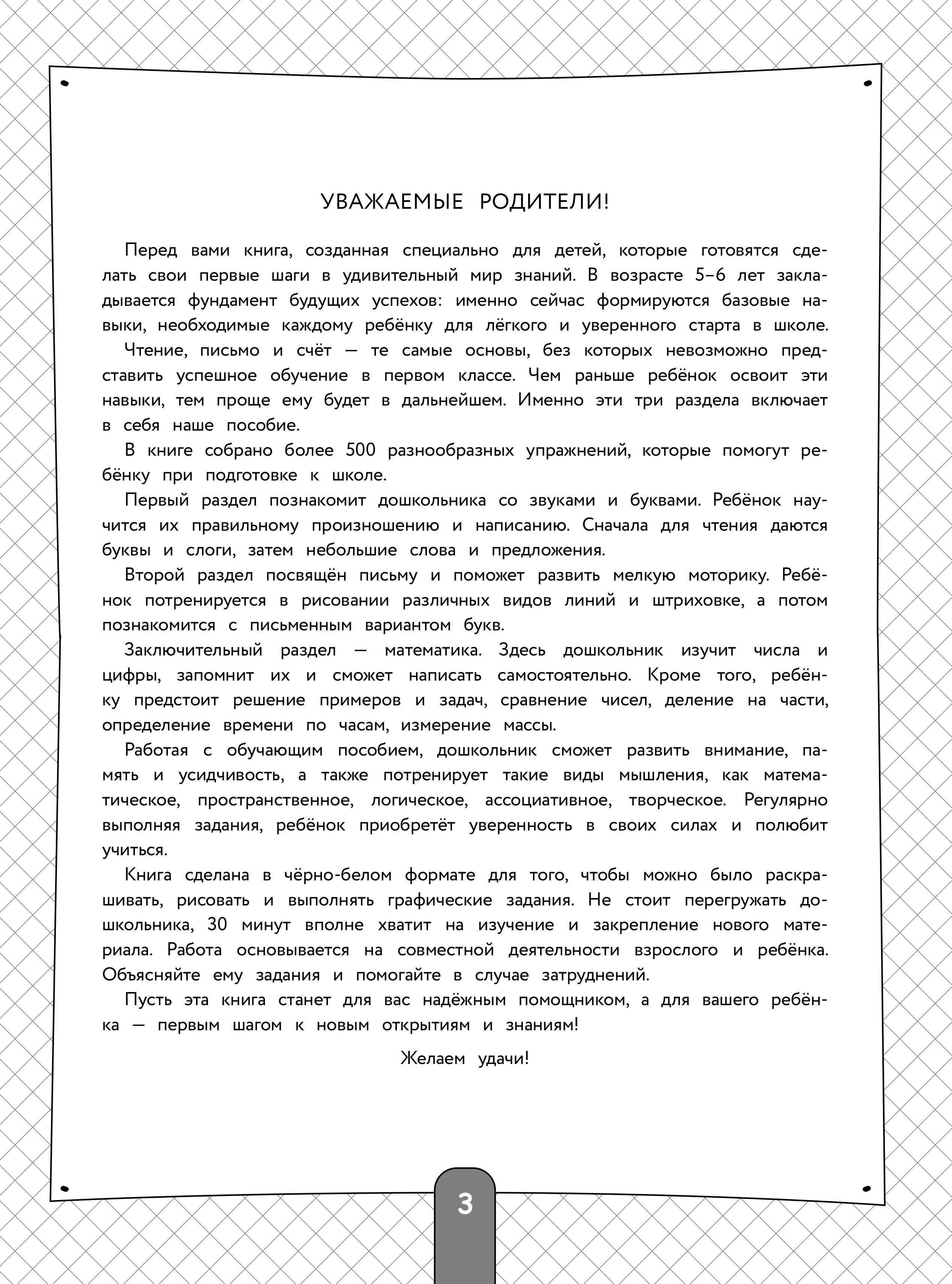 УВАЖАЕМЫЕ РОДИТЕЛИ!

Перед вами книга, созданная специально для детей, которые готовятся сделать свои первые шаги в удивительный мир знаний. В возрасте 5–6 лет закладывается фундамент будущих успехов: именно сейчас формируются базовые навыки, необходимые каждому ребёнку для лёгкого и уверенного старта в школе.

Чтение, письмо и счёт — те самые основы, без которых невозможно представить успешное обучение в первом классе. Чем раньше ребёнок освоит эти навыки, тем проще ему будет в дальнейшем. Именно эти три раздела включает в себя наше пособие.

В книге собрано более 500 разнообразных упражнений, которые помогут ребёнку при подготовке к школе.

Первый раздел познакомит дошкольника со звуками и буквами. Ребёнок научится их правильному произношению и написанию. Сначала для чтения даются буквы и слоги, затем небольшие слова и предложения.

Второй раздел посвящён письму и поможет развить мелкую моторику. Ребёнок потренируется в рисовании различных видов линий и штриховке, а потом познакомится с письменным вариантом букв.

Заключительный раздел — математика. Здесь дошкольник изучит числа и цифры, запомнит их и сможет написать самостоятельно. Кроме того, ребёнку предстоит решение примеров и задач, сравнение чисел, деление на части, определение времени по часам, измерение массы.

Работая с обучающим пособием, дошкольник сможет развить внимание, память и усидчивость, а также потренирует такие виды мышления, как математическое, пространственное, логическое, ассоциативное, творческое. Регулярно выполняя задания, ребёнок приобретёт уверенность в своих силах и полюбит учиться.

Книга сделана в чёрно-белом формате для того, чтобы можно было раскрашивать, рисовать и выполнять графические задания. Не стоит перегружать дошкольника, 30 минут вполне хватит на изучение и закрепление нового материала. Работа основывается на совместной деятельности взрослого и ребёнка. Объясняйте ему задания и помогайте в случае затруднений.

Пусть эта книга станет для вас надёжным помощником, а для вашего ребёнка — первым шагом к новым открытиям и знаниям!

Желаем удачи!

3